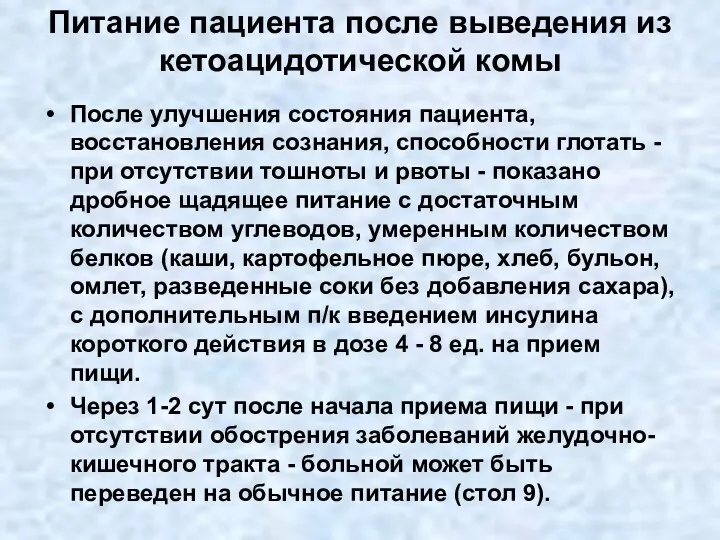 Питание пациента после выведения из кетоацидотической комы

• После улучшения состояния пациента, восстановления сознания, способности глотать - при отсутствии тошноты и рвоты - показано дробное щадящее питание с достаточным количеством углеводов, умеренным количеством белков (каши, картофельное пюре, хлеб, бульон, омлет, разведенные соки без добавления сахара), с дополнительным п/к введением инсулина короткого действия в дозе 4 - 8 ед. на прием пищи.

• Через 1-2 сут после начала приема пищи - при отсутствии обострения заболеваний желудочно-кишечного тракта - больной может быть переведен на обычное питание (стол 9).